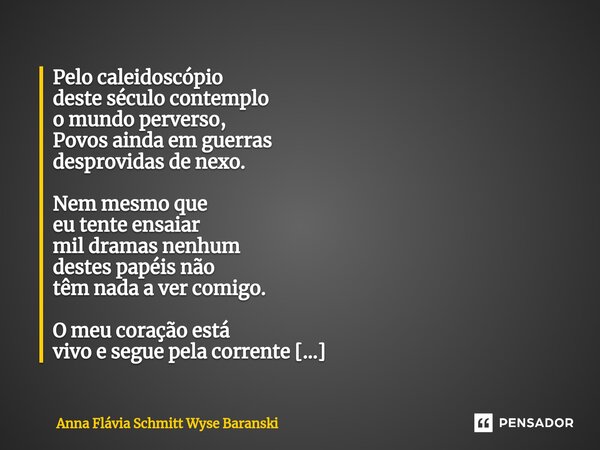 Pelo caleidoscópio
deste século contemplo
o mundo perverso,
Povos ainda em guerras
desprovidas de nexo.

Nem mesmo que
eu tente ensaiar
mil dramas nenhum
destes papéis não
têm nada a ver comigo.

O meu coração está
vivo e segue pela corrente [...]

Anna Flávia Schmitt Wyse Baranski

PENSADOR